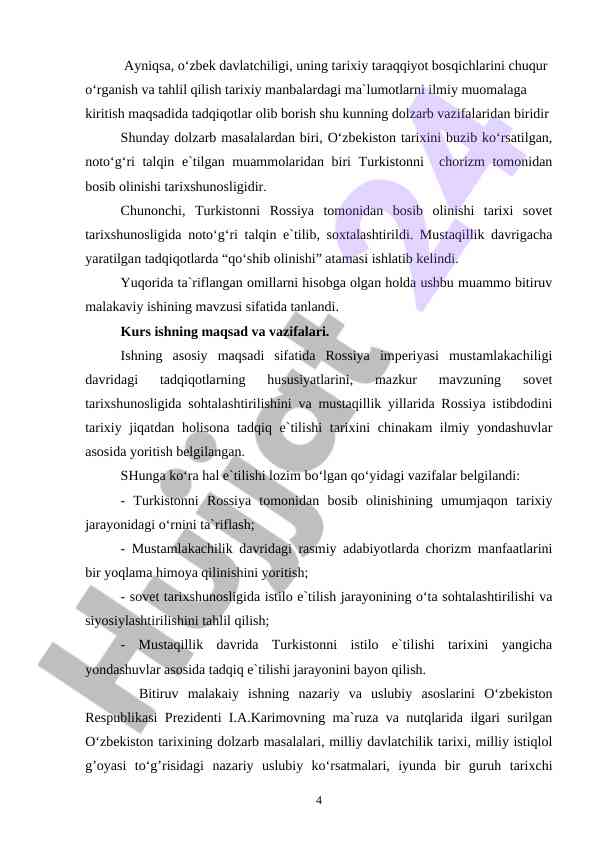 Ayniqsa, o‘zbek davlatchiligi, uning tarixiy taraqqiyot bosqichlarini chuqur o‘rganish va tahlil qilish tarixiy manbalardagi ma`lumotlarni ilmiy muomalaga kiritish maqsadida tadqiqotlar olib borish shu kunning dolzarb vazifalaridan biridir

Shunday dolzarb masalalardan biri, O‘zbekiston tarixini buzib ko‘rsatilgan, noto‘g‘ri talqin e`tilgan muammolaridan biri Turkistonni chorizm tomonidan bosib olinishi tarixshunosligidir.

Chunonchi, Turkistonni Rossiya tomonidan bosib olinishi tarixi sovet tarixshunosligida noto‘g‘ri talqin e`tilib, soxtalashtirildi. Mustaqillik davrigacha yaratilgan tadqiqotlarda “qo‘shib olinishi” atamasi ishlatib kelindi.

Yuqorida ta`riflangan omillarni hisobga olgan holda ushbu muammo bitiruv malakaviy ishining mavzusi sifatida tanlandi.

Kurs ishning maqsad va vazifalari.

Ishning asosiy maqsadi sifatida Rossiya imperiyasi mustamlakachiligi davridagi tadqiqotlarning hususiyatlarini, mazkur mavzuning sovet tarixshunosligida sohtalashtirilishini va mustaqillik yillarida Rossiya istibdodini tarixiy jiqatdan holisona tadqiq e`tilishi tarixini chinakam ilmiy yondashuvlar asosida yoritish belgilangan.

SHunga ko‘ra hal e`tilishi lozim bo‘lgan qo‘yidagi vazifalar belgilandi:

- Turkistonni Rossiya tomonidan bosib olinishining umumjaqon tarixiy jarayonidagi o‘rnini ta`riflash;

- Mustamlakachilik davridagi rasmiy adabiyotlarda chorizm manfaatlarini bir yoqlama himoya qilinishini yoritish;

- sovet tarixshunosligida istilo e`tilish jarayonining o‘ta sohtalashtirilishi va siyosiylashtirilishini tahlil qilish;

- Mustaqillik davrida Turkistonni istilo e`tilishi tarixini yangicha yondashuvlar asosida tadqiq e`tilishi jarayonini bayon qilish.

Bitiruv malakaiy ishning nazariy va uslubiy asoslarini O‘zbekiston Respublikasi Prezidenti I.A.Karimovning ma`ruza va nutqlarida ilgari surilgan O‘zbekiston tarixining dolzarb masalalari, milliy davlatchilik tarixi, milliy istiqlol g’oyasi to‘g’risidagi nazariy uslubiy ko‘rsatmalari, iyunda bir guruh tarixchi

4

Hujjat 24